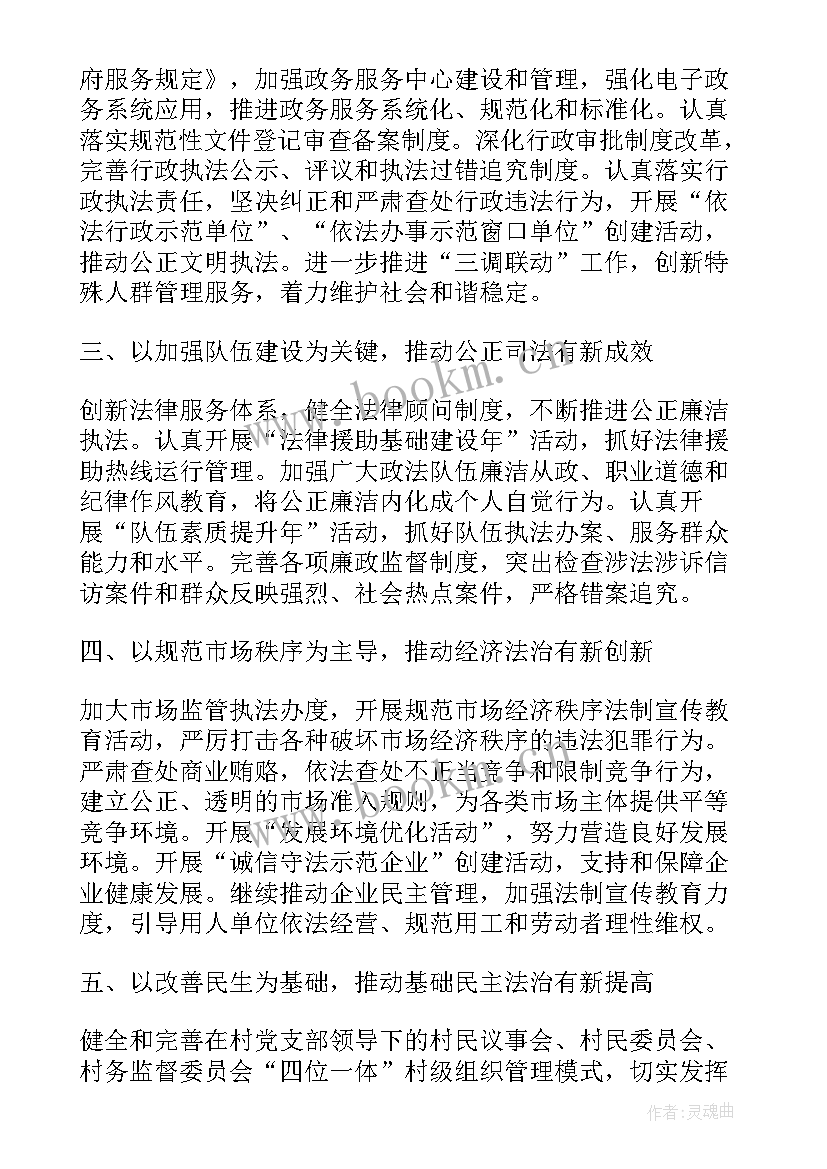 府服务规定》，加强政务服务中心建设和管理，强化电子政务系统应用，推进政务服务系统化、规范化和标准化。认真落实规范性文件登记审查备案制度。深化行政审批制度改革，完善行政执法公示、评议和执法过错追究制度。认真落实行政执法责任，坚决纠正和严肃查处行政违法行为，开展“依法行政示范单位”、“依法办事示范窗口单位”创建活动，推动公正文明执法。进一步推进“三调联动”工作，创新特殊人群管理服务，着力维护社会和谐稳定。

三、以加强队伍建设为关键，推动公正司法有新成效

创新法律服务体系，健全法律顾问制度，不断推进公正廉洁执法。认真开展“法律援助基础建设年”活动，抓好法律援助热线运行管理。加强广大政法队伍廉洁从政、职业道德和纪律作风教育，将公正廉洁内化成个人自觉行为。认真开展“队伍素质提升年”活动，抓好队伍执法办案、服务群众能力和水平。完善各项廉政监督制度，突出检查涉法涉诉信访案件和群众反映强烈、社会热点案件，严格错案追究。

四、以规范市场秩序为主导，推动经济法治有新创新

加大市场监管执法办度，开展规范市场经济秩序法制宣传教育活动，严厉打击各种破坏市场经济秩序的违法犯罪行为。严肃查处商业贿赂，依法查处不正当竞争和限制竞争行为，建立公正、透明的市场准入规则，为各类市场主体提供平等竞争环境。开展“发展环境优化活动”，努力营造良好发展环境。开展“诚信守法示范企业”创建活动，支持和保障企业健康发展。继续推动企业民主管理，加强法制宣传教育力度，引导用人单位依法经营、规范用工和劳动者理性维权。

五、以改善民生为基础，推动基础民主法治有新提高

健全和完善在村党支部领导下的村民议事会、村民委员会、村务监督委员会“四位一体”村级组织管理模式，切实发挥

www.bookm.cn

作者：灵魂曲